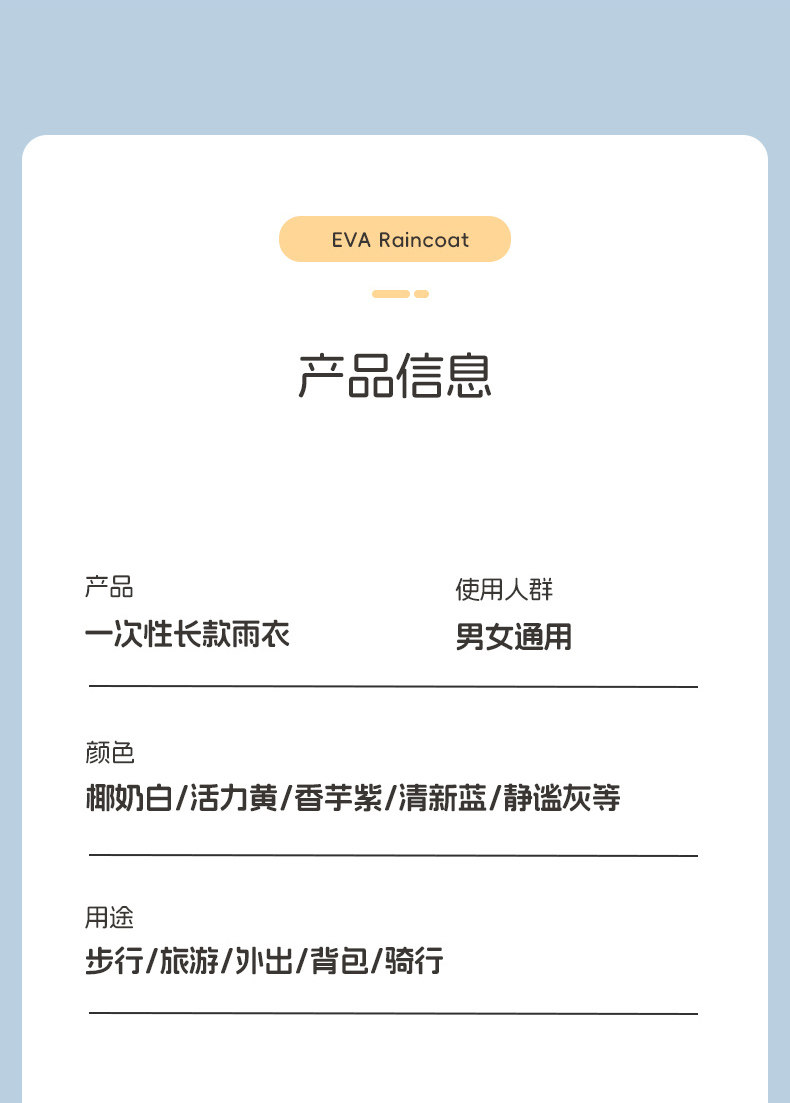 EVA Raincoat

产品信息

产品
一次性长款雨衣

使用人群
男女通用

颜色
椰奶白/活力黄/香芋紫/清新蓝/静谧灰等

用途
步行/旅游/外出/背包/骑行